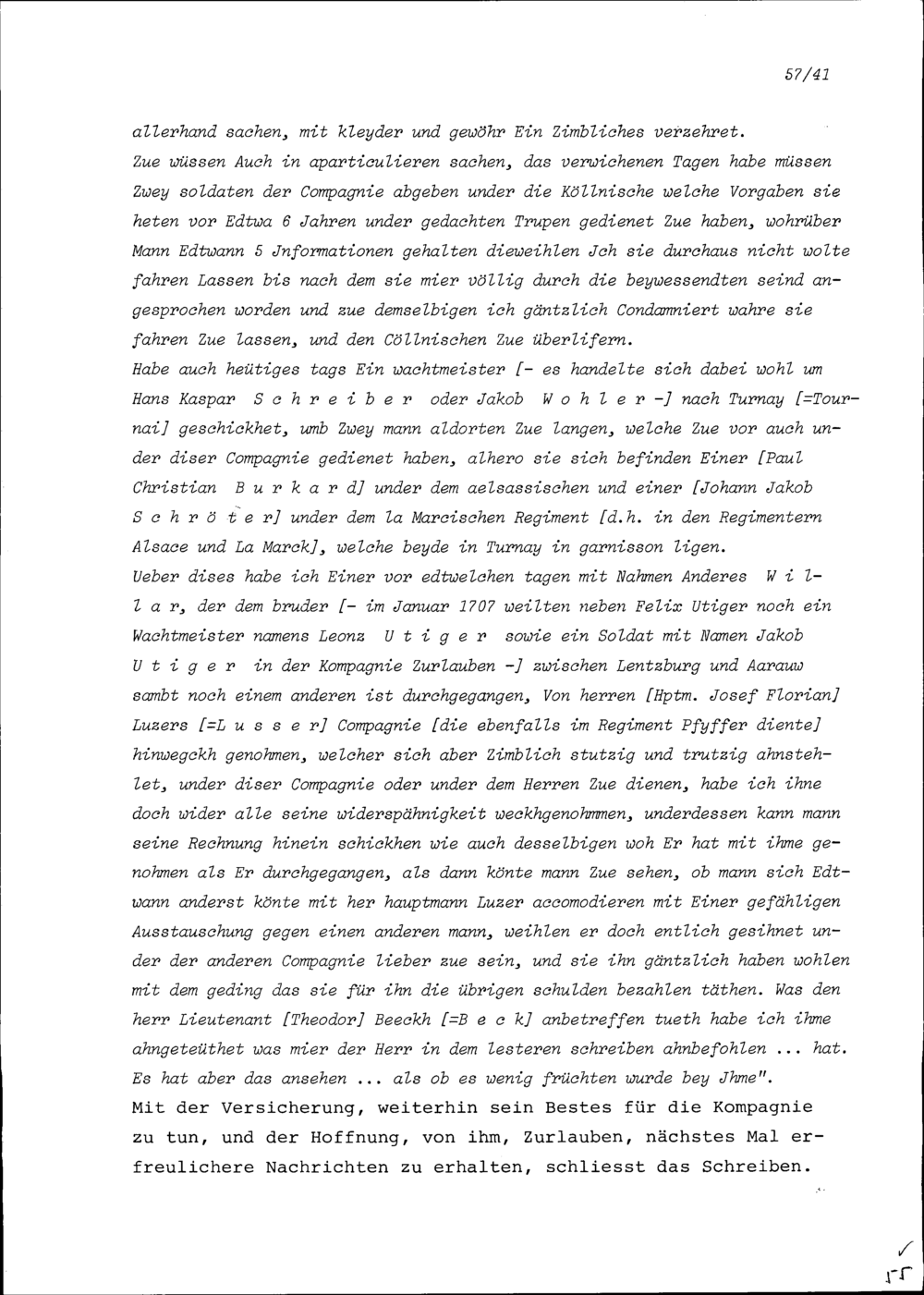 57/41

allerhand sachen, mit kleyder und gewöhr Ein Zimbliches verzehret. Zue wüssen Auch in aparticulieren sachen, das verwichenen Tagen habe müssen Zwey soldaten der Compagnie abgeben under die Köllnische welche Vorgaben sie heten vor Edtwa 6 Jahren under gedachten Trupen gedienet Zue haben, wohrüber Mann Edtwann 5 Jnformationen gehalten dieweihlen Jch sie durchaus nicht wolte fahren Lassen bis nach dem sie mier völlig durch die beywessendten seind angesprochen worden und zue demselbigen ich gäntzlich Condamniert wahre sie fahren Zue lassen, und den Cöllnischen Zue überlifern.
Habe auch heütiges tags Ein wachtmeister [- es handelte sich dabei wohl um Hans Kaspar S c h r e i b e r oder Jakob W o h l e r -] nach Turnay [=Tournai] geschickhet, umb Zwey mann aldorten Zue langen, welche Zue vor auch under diser Compagnie gedienet haben, alhero sie sich befinden Einer [Paul Christian B u r k a r d] under dem aelsassischen und einer [Johann Jakob S c h r ö t e r] under dem la Marcischen Regiment [d.h. in den Regimentern Alsace und La Marck], welche beyde in Turnay in garnisson ligen.
Ueber dises habe ich Einer vor edtwelchen tagen mit Nahmen Anderes W i l l a r, der dem bruder [- im Januar 1707 weilten neben Felix Utiger noch ein Wachtmeister namens Leonz U t i g e r sowie ein Soldat mit Namen Jakob U t i g e r in der Kompagnie Zurlauben -] zwischen Lentzburg und Aarauw sambt noch einem anderen ist durchgegangen, Von herren [Hptm. Josef Florian] Luzers [=L u s s e r] Compagnie [die ebenfalls im Regiment Pfyffer diente] hinwegckh genohmen, welcher sich aber Zimblich stutzig und trutzig ahnstehlet, under diser Compagnie oder under dem Herren Zue dienen, habe ich ihne doch wider alle seine widerspähnigkeit weckhgenohmmen, underdessen kann mann seine Rechnung hinein schickhen wie auch desselbigen woh Er hat mit ihme genohmen als Er durchgegangen, als dann könte mann Zue sehen, ob mann sich Edtwann anderst könte mit her hauptmann Luzer accomodieren mit Einer gefähligen Ausstauschung gegen einen anderen mann, weihlen er doch entlich gesihnet under der anderen Compagnie lieber zue sein, und sie ihn gäntzlich haben wohlen mit dem geding das sie für ihn die übrigen schulden bezahlen täthen. Was den herr Lieutenant [Theodor] Beeckh [=B e c k] anbetreffen tueth habe ich ihme ahngeteüthet was mier der Herr in dem lesteren schreiben ahnbefohlen ... hat. Es hat aber das ansehen ... als ob es wenig früchten wurde bey Jhme".
Mit der Versicherung, weiterhin sein Bestes für die Kompagnie zu tun, und der Hoffnung, von ihm, Zurlauben, nächstes Mal erfreulichere Nachrichten zu erhalten, schliesst das Schreiben.